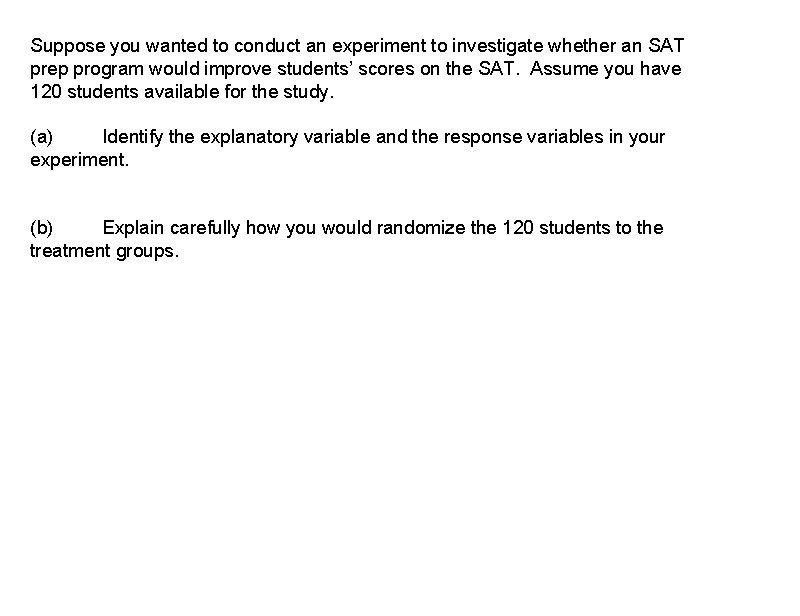 Suppose you wanted to conduct an experiment to investigate whether an SAT prep program would improve students' scores on the SAT. Assume you have 120 students available for the study.

(a) Identify the explanatory variable and the response variables in your experiment.

(b) Explain carefully how you would randomize the 120 students to the treatment groups.